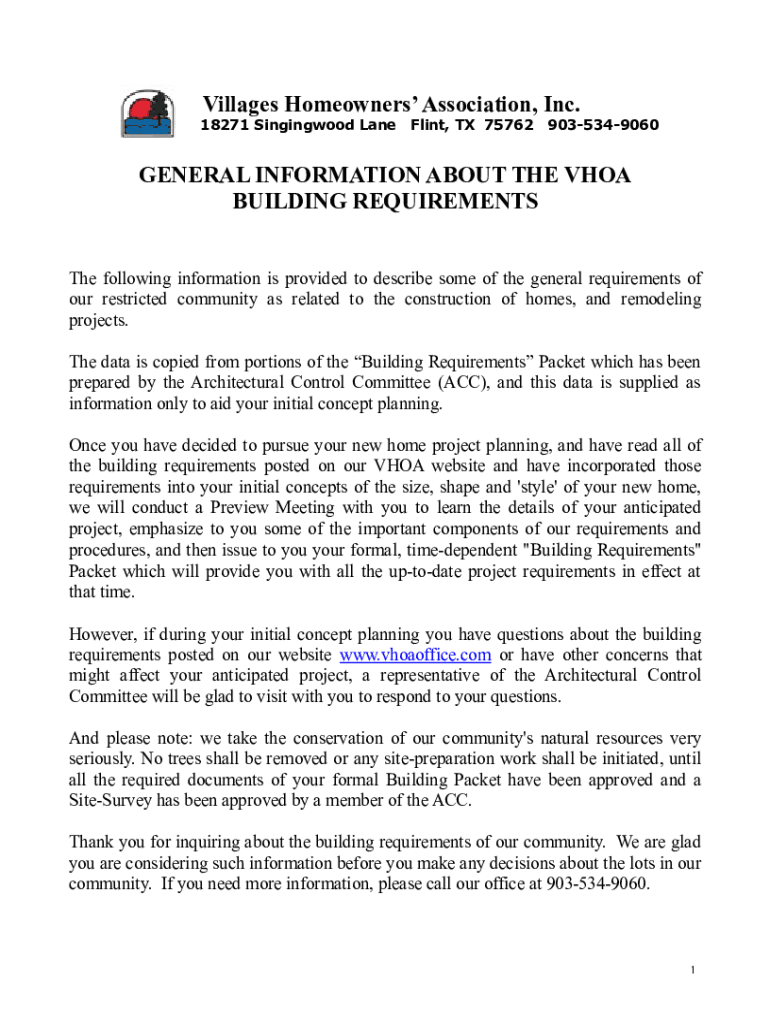 Villages Homeowners' Association, Inc.
18271 Singingwood Lane Flint, TX 75762 903-534-9060

GENERAL INFORMATION ABOUT THE VHOA BUILDING REQUIREMENTS

The following information is provided to describe some of the general requirements of our restricted community as related to the construction of homes, and remodeling projects.

The data is copied from portions of the “Building Requirements” Packet which has been prepared by the Architectural Control Committee (ACC), and this data is supplied as information only to aid your initial concept planning.

Once you have decided to pursue your new home project planning, and have read all of the building requirements posted on our VHOA website and have incorporated those requirements into your initial concepts of the size, shape and 'style' of your new home, we will conduct a Preview Meeting with you to learn the details of your anticipated project, emphasize to you some of the important components of our requirements and procedures, and then issue to you your formal, time-dependent "Building Requirements" Packet which will provide you with all the up-to-date project requirements in effect at that time.

However, if during your initial concept planning you have questions about the building requirements posted on our website www.vhoaoffice.com or have other concerns that might affect your anticipated project, a representative of the Architectural Control Committee will be glad to visit with you to respond to your questions.

And please note: we take the conservation of our community's natural resources very seriously. No trees shall be removed or any site-preparation work shall be initiated, until all the required documents of your formal Building Packet have been approved and a Site-Survey has been approved by a member of the ACC.

Thank you for inquiring about the building requirements of our community. We are glad you are considering such information before you make any decisions about the lots in our community. If you need more information, please call our office at 903-534-9060.

1